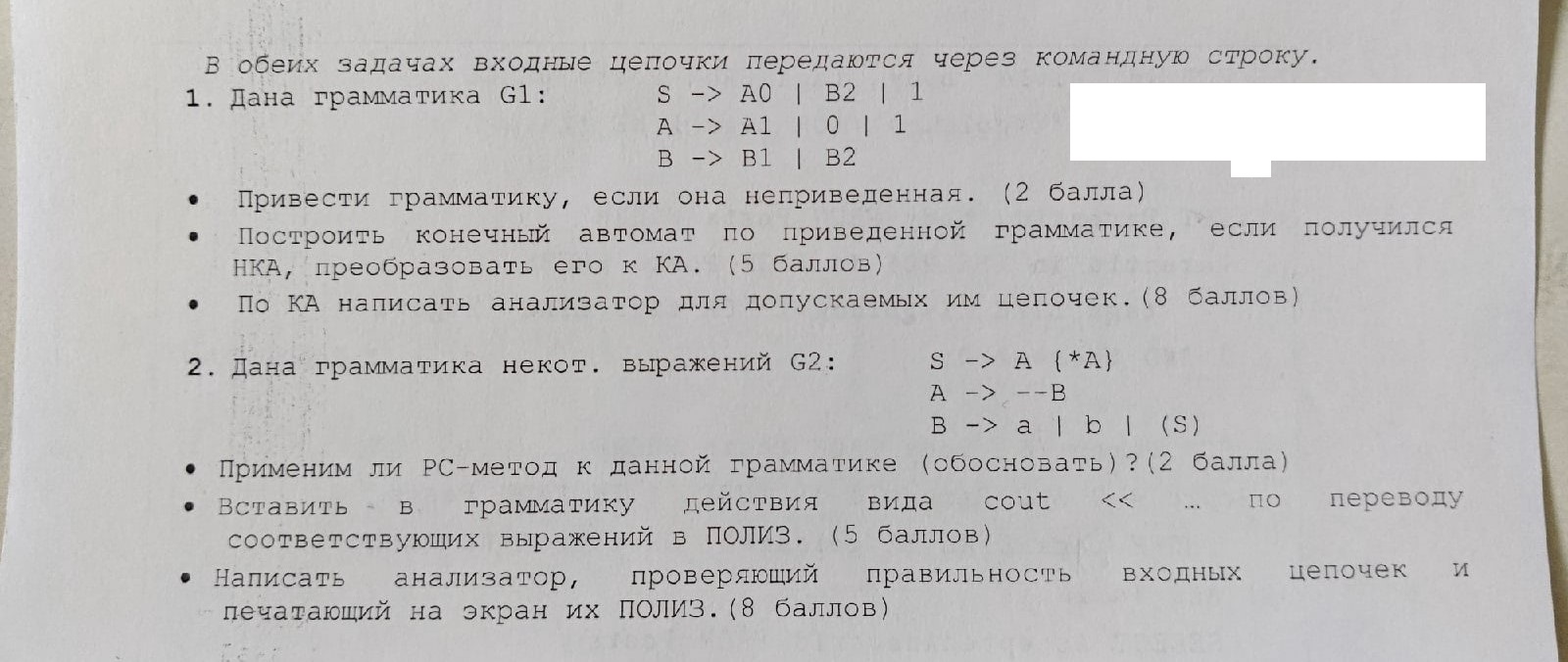 В обеих задачах входные цепочки передаются через командную строку.

1. Дана грамматика G1: S -> A0 | B2 | 1
A -> A1 | 0 | 1
B -> B1 | B2

• Привести грамматику, если она неприведенная. (2 балла)
• Построить конечный автомат по приведенной грамматике, если получился НКА, преобразовать его к КА. (5 баллов)
• По КА написать анализатор для допускаемых им цепочек.(8 баллов)

2. Дана грамматика некот. выражений G2: S -> A {*A}
A -> --B
B -> a | b | (S)

• Применим ли РС-метод к данной грамматике (обосновать)?(2 балла)
• Вставить в грамматику действия вида cout << … по переводу соответствующих выражений в ПОЛИЗ. (5 баллов)
• Написать анализатор, проверяющий правильность входных цепочек и печатающий на экран их ПОЛИЗ.(8 баллов)